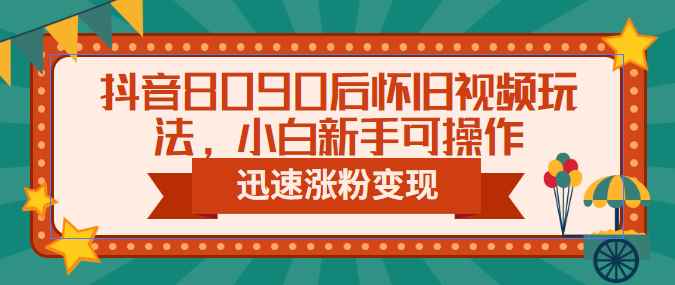 抖音8090后怀旧视频玩法，小白新手可操作

迅速涨粉变现